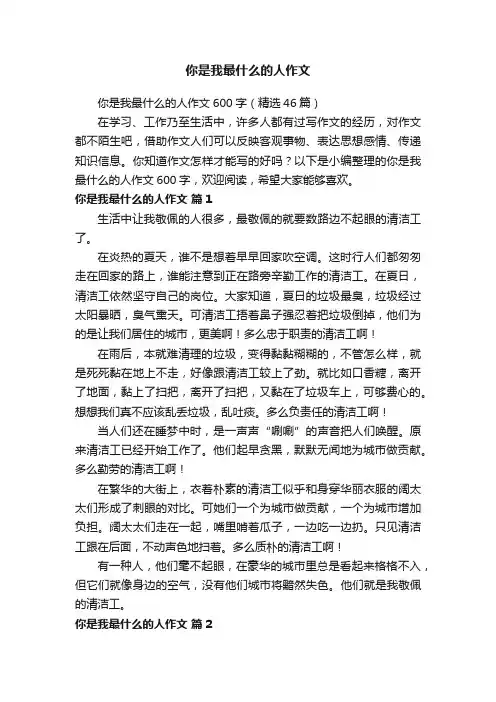 你是我最什么的人作文

你是我最什么的人作文600字（精选46篇）

在学习、工作乃至生活中，许多人都有过写作文的经历，对作文都不陌生吧，借助作文人们可以反映客观事物、表达思想感情、传递知识信息。你知道作文怎样才能写的好吗？以下是小编整理的你是我最什么的人作文600字，欢迎阅读，希望大家能够喜欢。

你是我最什么的人作文 篇1

生活中让我敬佩的人很多，最敬佩的就要数路边不起眼的清洁工了。

在炎热的夏天，谁不是想着早早回家吹空调。这时行人们都匆匆走在回家的路上，谁能注意到正在路旁辛勤工作的清洁工。在夏日，清洁工依然坚守自己的岗位。大家知道，夏日的垃圾最臭，垃圾经过太阳暴晒，臭气熏天。可清洁工捂着鼻子强忍着把垃圾倒掉，他们为的是让我们居住的城市，更美啊！多么忠于职责的清洁工啊！

在雨后，本就难清理的垃圾，变得黏黏糊糊的，不管怎么样，就是死死黏在地上不走，好像跟清洁工较上了劲。就比如口香糖，离开了地面，黏上了扫把，离开了扫把，又黏在了垃圾车上，可够费心的。想想我们真不应该乱丢垃圾，乱吐痰。多么负责任的清洁工啊！

当人们还在睡梦中时，是一声声“唰唰”的声音把人们唤醒。原来清洁工已经开始工作了。他们起早贪黑，默默无闻地为城市做贡献。多么勤劳的清洁工啊！

在繁华的大街上，衣着朴素的清洁工似乎和身穿华丽衣服的阔太太们形成了刺眼的对比。可她们一个为城市做贡献，一个为城市增加负担。阔太太们走在一起，嘴里啃着瓜子，一边吃一边扔。只见清洁工跟在后面，不动声色地扫着。多么质朴的清洁工啊！

有一种人，他们毫不起眼，在豪华的城市里总是看起来格格不入，但它们就像身边的空气，没有他们城市将黯然失色。他们就是我敬佩的清洁工。

你是我最什么的人作文 篇2